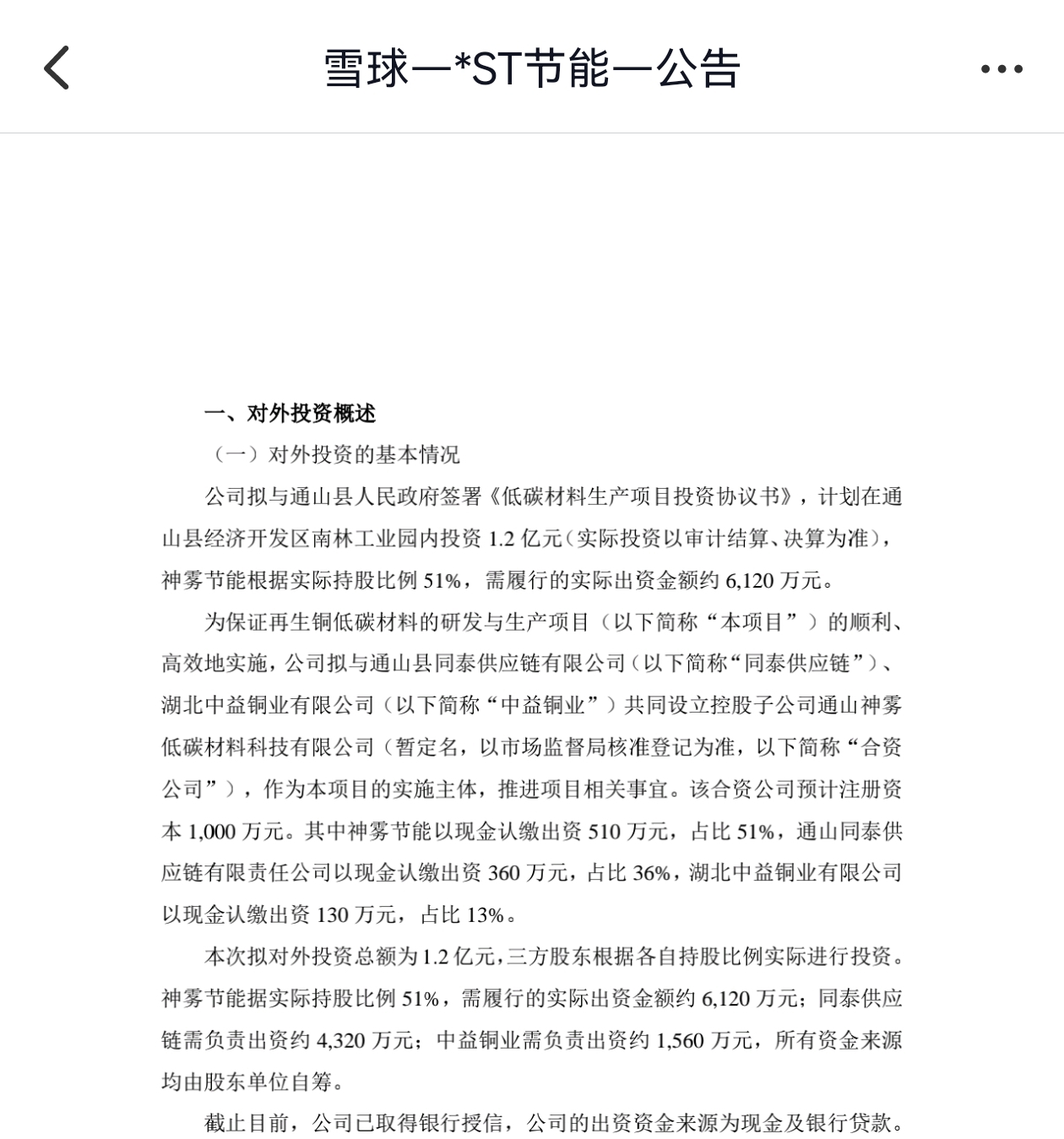 雪球—*ST节能—公告

一、对外投资概述

（一）对外投资的基本情况

公司拟与通山县人民政府签署《低碳材料生产项目投资协议书》，计划在通山县经济开发区南林工业园内投资 1.2 亿元（实际投资以审计结算、决算为准），神雾节能根据实际持股比例 51%，需履行的实际出资金额约 6,120 万元。

为保证再生铜低碳材料的研发与生产项目（以下简称“本项目”）的顺利、高效地实施，公司拟与通山县同泰供应链有限公司（以下简称“同泰供应链”）、湖北中益铜业有限公司（以下简称“中益铜业”）共同设立控股子公司通山神雾低碳材料科技有限公司（暂定名，以市场监督局核准登记为准，以下简称“合资公司”），作为本项目的实施主体，推进项目相关事宜。该合资公司预计注册资本 1,000 万元。其中神雾节能以现金认缴出资 510 万元，占比 51%，通山同泰供应链有限责任公司以现金认缴出资 360 万元，占比 36%，湖北中益铜业有限公司以现金认缴出资 130 万元，占比 13%。

本次拟对外投资总额为 1.2 亿元，三方股东根据各自持股比例实际进行投资。神雾节能据实际持股比例 51%，需履行的实际出资金额约 6,120 万元；同泰供应链需负责出资约 4,320 万元；中益铜业需负责出资约 1,560 万元，所有资金来源均由股东单位自筹。

截止目前，公司已取得银行授信，公司的出资资金来源为现金及银行贷款。